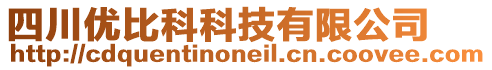 四川优比科科技有限公司
http://cdquentinoneil.cn.coovee.com